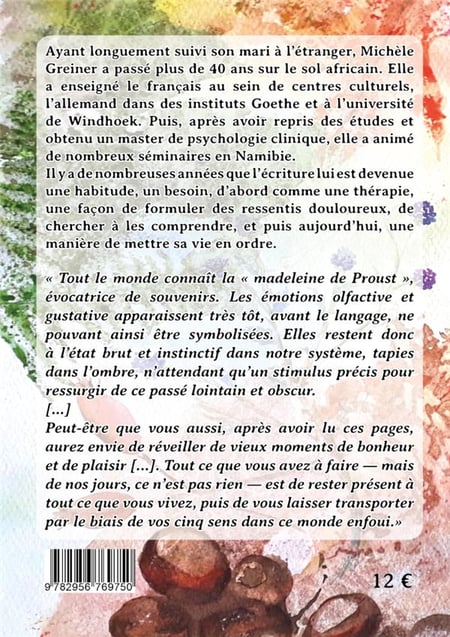 Ayant longuement suivi son mari à l'étranger, Michèle Greiner a passé plus de 40 ans sur le sol africain. Elle a enseigné le français au sein de centres culturels, l'allemand dans des instituts Goethe et à l'université de Windhoek. Puis, après avoir repris des études et obtenu un master de psychologie clinique, elle a animé de nombreux séminaires en Namibie.
Il y a de nombreuses années que l'écriture lui est devenue une habitude, un besoin, d'abord comme une thérapie, une façon de formuler des ressentis douloureux, de chercher à les comprendre, et puis aujourd'hui, une manière de mettre sa vie en ordre.

« Tout le monde connaît la « madeleine de Proust », évocatrice de souvenirs. Les émotions olfactive et gustative apparaissent très tôt, avant le langage, ne pouvant ainsi être symbolisées. Elles restent donc à l'état brut et instinctif dans notre système, tapies dans l'ombre, n'attendant qu'un stimulus précis pour ressurgir de ce passé lointain et obscur.
[...]
Peut-être que vous aussi, après avoir lu ces pages, aurez envie de réveiller de vieux moments de bonheur et de plaisir [...]. Tout ce que vous avez à faire — mais de nos jours, ce n'est pas rien — est de rester présent à tout ce que vous vivez, puis de vous laisser transporter par le biais de vos cinq sens dans ce monde enfoui.»

9 782956 769750

12 €